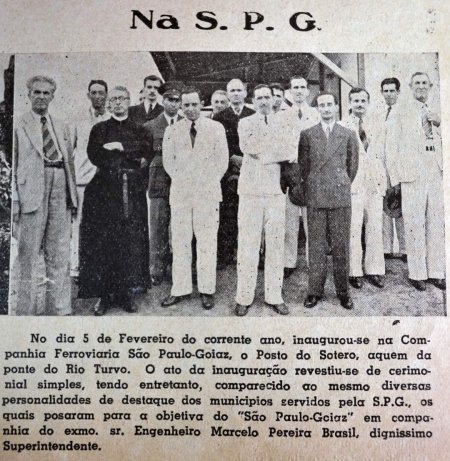 Na S. P. G.

No dia 5 de Fevereiro do corrente ano, inaugurou-se na Companhia Ferroviaria São Paulo-Goiaz, o Posto do Sotero, aquem da ponte do Rio Turvo. O ato da inauguração revestiu-se de cerimonial simples, tendo entretanto, comparecido ao mesmo diversas personalidades de destaque dos municipios servidos pela S.P.G., os quais posaram para a objetiva do "São Paulo-Goiaz" em companhia do exmo. sr. Engenheiro Marcelo Pereira Brasil, dignissimo Superintendente.